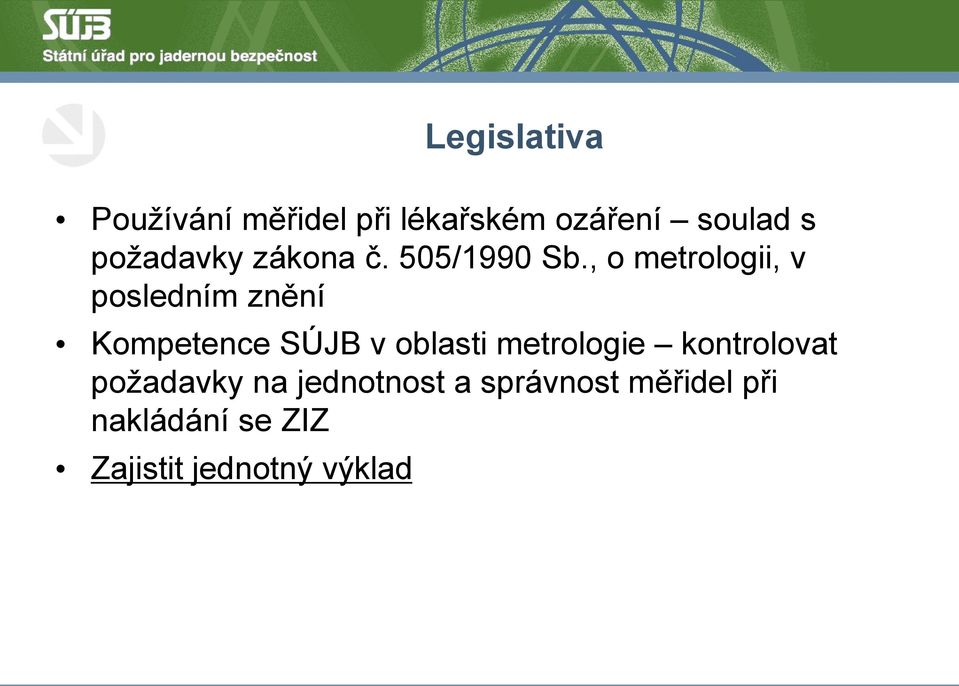 SÚJB
Státní úřad pro jadernou bezpečnost

Legislativa

• Používání měřidel při lékařském ozáření – soulad s požadavky zákona č. 505/1990 Sb., o metrologii, v posledním znění
• Kompetence SÚJB v oblasti metrologie – kontrolovat požadavky na jednotnost a správnost měřidel při nakládání se ZIZ
• Zajistit jednotný výklad